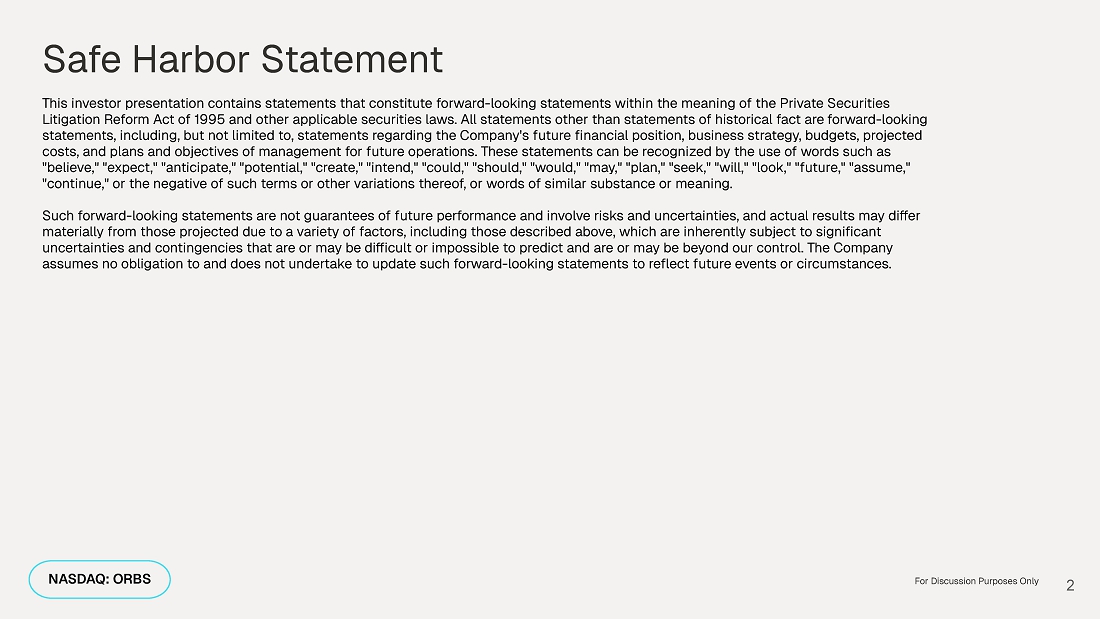 Safe Harbor Statement

This investor presentation contains statements that constitute forward-looking statements within the meaning of the Private Securities Litigation Reform Act of 1995 and other applicable securities laws. All statements other than statements of historical fact are forward-looking statements, including, but not limited to, statements regarding the Company's future financial position, business strategy, budgets, projected costs, and plans and objectives of management for future operations. These statements can be recognized by the use of words such as "believe," "expect," "anticipate," "potential," "create," "intend," "could," "should," "would," "may," "plan," "seek," "will," "look," "future," "assume," "continue," or the negative of such terms or other variations thereof, or words of similar substance or meaning.

Such forward-looking statements are not guarantees of future performance and involve risks and uncertainties, and actual results may differ materially from those projected due to a variety of factors, including those described above, which are inherently subject to significant uncertainties and contingencies that are or may be difficult or impossible to predict and are or may be beyond our control. The Company assumes no obligation to and does not undertake to update such forward-looking statements to reflect future events or circumstances.

NASDAQ: ORBS

For Discussion Purposes Only

2